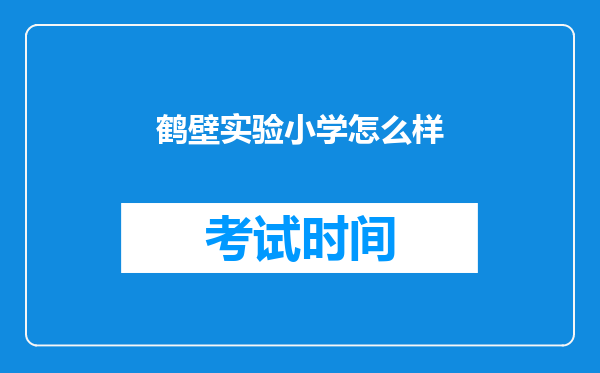 鹤壁实验小学怎么样

考试时间